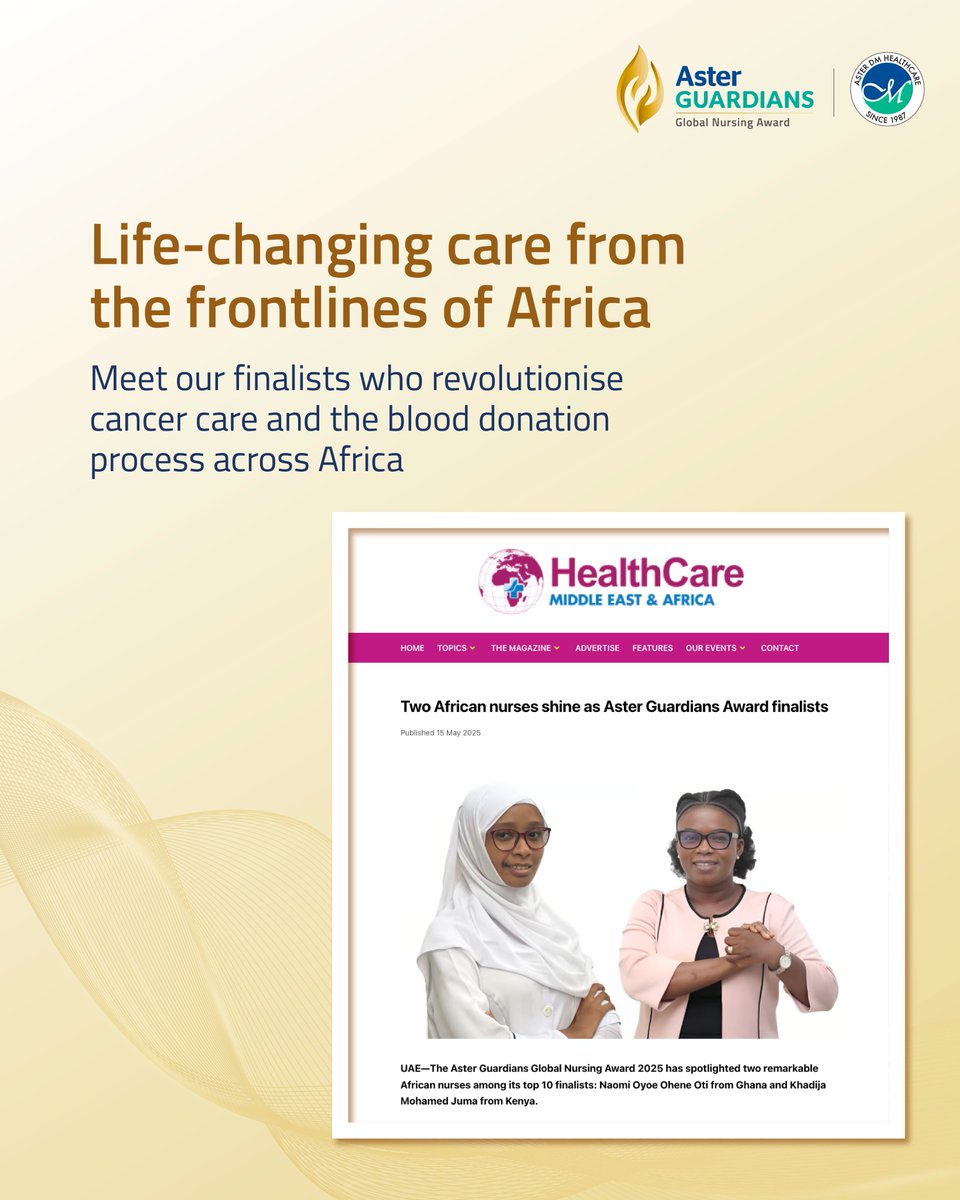 Aster GUARDIANS
Global Nursing Award

ASTER DM HEALTHCARE
SINCE 1987

Life-changing care from the frontlines of Africa

Meet our finalists who revolutionise cancer care and the blood donation process across Africa

HealthCare
MIDDLE EAST & AFRICA

HOME TOPICS THE MAGAZINE ADVERTISE FEATURES OUR EVENTS CONTACT

Two African nurses shine as Aster Guardians Award finalists

Published 15 May 2025

UAE—The Aster Guardians Global Nursing Award 2025 has spotlighted two remarkable African nurses among its top 10 finalists: Naomi Oyoe Ohene Oti from Ghana and Khadija Mohamed Juma from Kenya.